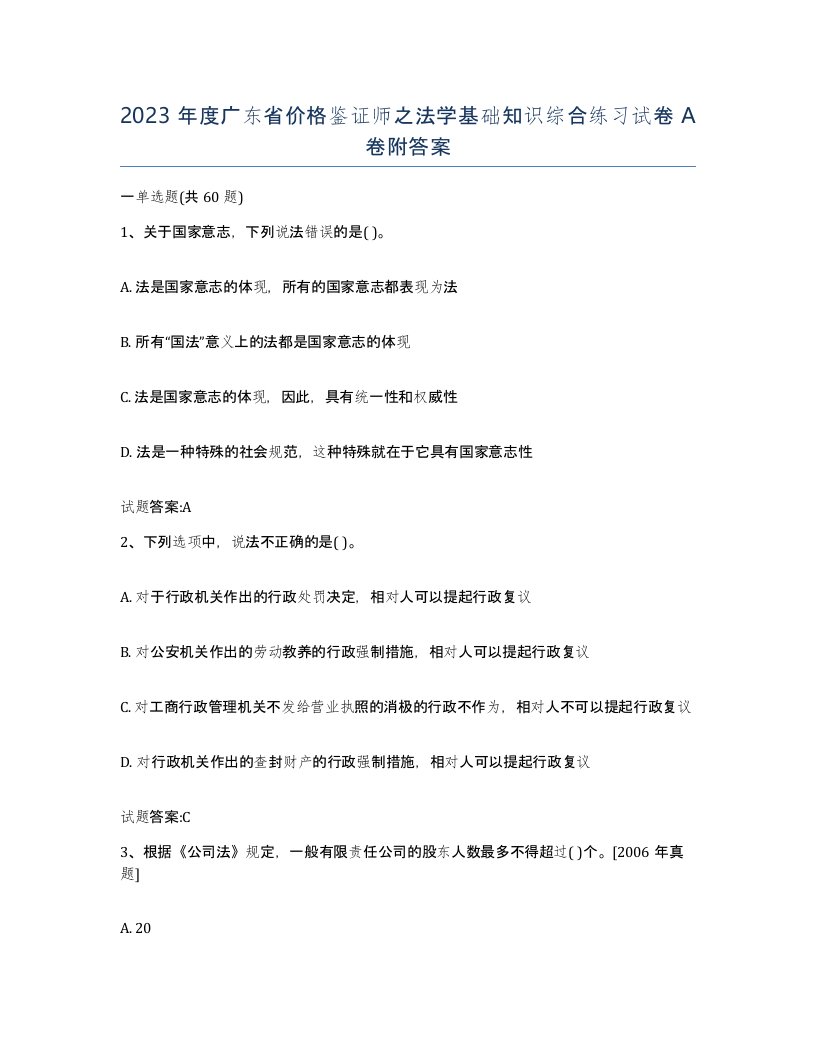 2023 年度广东省价格鉴证师之法学基础知识综合练习试卷 A 卷附答案

一单选题(共 60 题)

1、关于国家意志，下列说法错误的是( )。

A. 法是国家意志的体现，所有的国家意志都表现为法

B. 所有“国法”意义上的法都是国家意志的体现

C. 法是国家意志的体现，因此，具有统一性和权威性

D. 法是一种特殊的社会规范，这种特殊就在于它具有国家意志性

试题答案:A

2、下列选项中，说法不正确的是( )。

A. 对于行政机关作出的行政处罚决定，相对人可以提起行政复议

B. 对公安机关作出的劳动教养的行政强制措施，相对人可以提起行政复议

C. 对工商行政管理机关不发给营业执照的消极的行政不作为，相对人不可以提起行政复议

D. 对行政机关作出的查封财产的行政强制措施，相对人可以提起行政复议

试题答案:C

3、根据《公司法》规定，一般有限责任公司的股东人数最多不得超过( )个。[2006 年真题]

A. 20